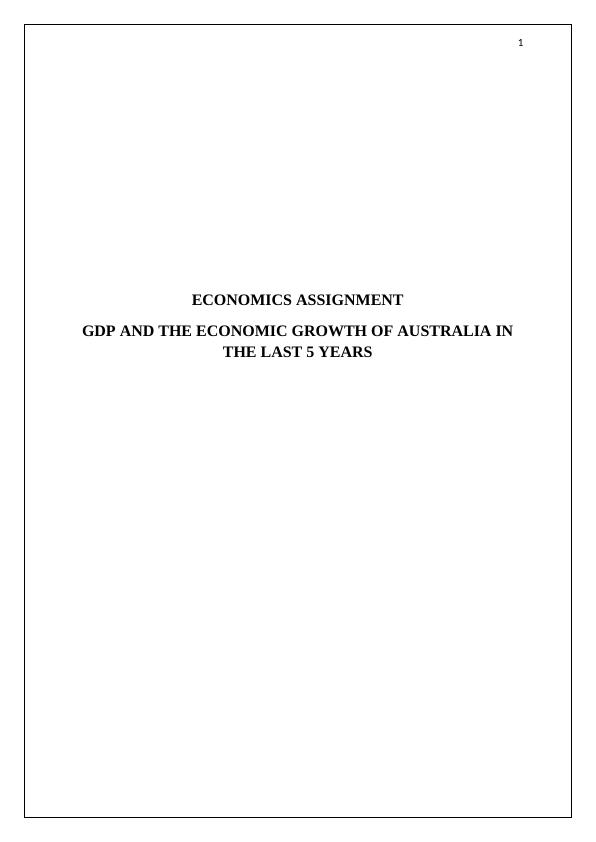 1

ECONOMICS ASSIGNMENT

GDP AND THE ECONOMIC GROWTH OF AUSTRALIA IN THE LAST 5 YEARS